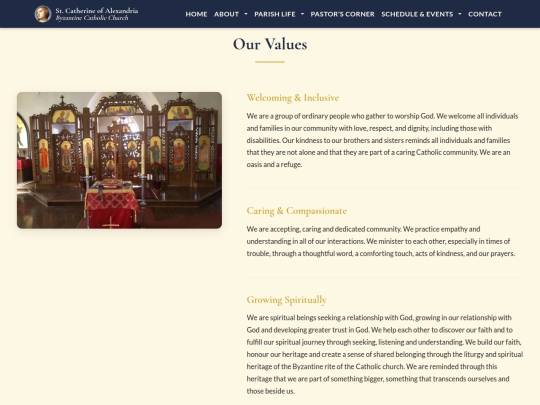 St. Catherine of Alexandria
Byzantine Catholic Church

HOME ABOUT PARISH LIFE PASTOR'S CORNER SCHEDULE & EVENTS CONTACT

Our Values

Welcoming & Inclusive

We are a group of ordinary people who gather to worship God. We welcome all individuals and families in our community with love, respect, and dignity, including those with disabilities. Our kindness to our brothers and sisters reminds all individuals and families that they are not alone and that they are part of a caring Catholic community. We are an oasis and a refuge.

Caring & Compassionate

We are accepting, caring and dedicated community. We practice empathy and understanding in all of our interactions. We minister to each other, especially in times of trouble, through a thoughtful word, a comforting touch, acts of kindness, and our prayers.

Growing Spiritually

We are spiritual beings seeking a relationship with God, growing in our relationship with God and developing greater trust in God. We help each other to discover our faith and to fulfill our spiritual journey through seeking, listening and understanding. We build our faith, honour our heritage and create a sense of shared belonging through the liturgy and spiritual heritage of the Byzantine rite of the Catholic church. We are reminded through this heritage that we are part of something bigger, something that transcends ourselves and those beside us.